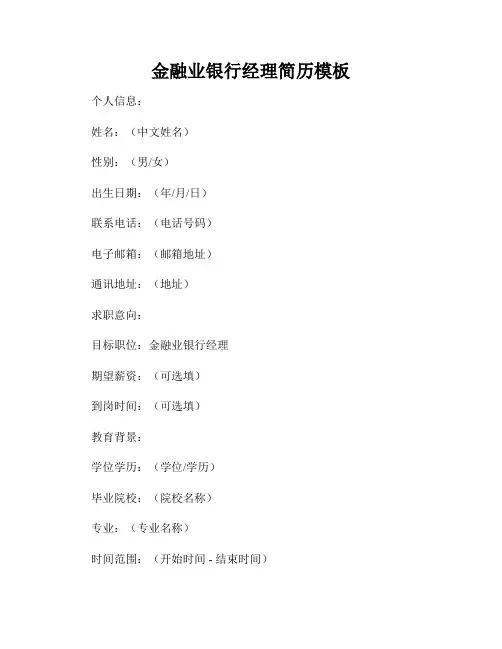 金融业银行经理简历模板

个人信息：

姓名：（中文姓名）

性别：（男/女）

出生日期：（年/月/日）

联系电话：（电话号码）

电子邮箱：（邮箱地址）

通讯地址：（地址）

求职意向：

目标职位：金融业银行经理

期望薪资：（可选填）

到岗时间：（可选填）

教育背景：

学位学历：（学位/学历）

毕业院校：（院校名称）

专业：（专业名称）

时间范围：（开始时间 - 结束时间）